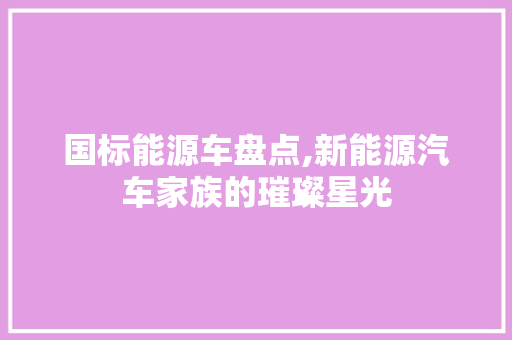 国标能源车盘点,新能源汽车家族的璀璨星光